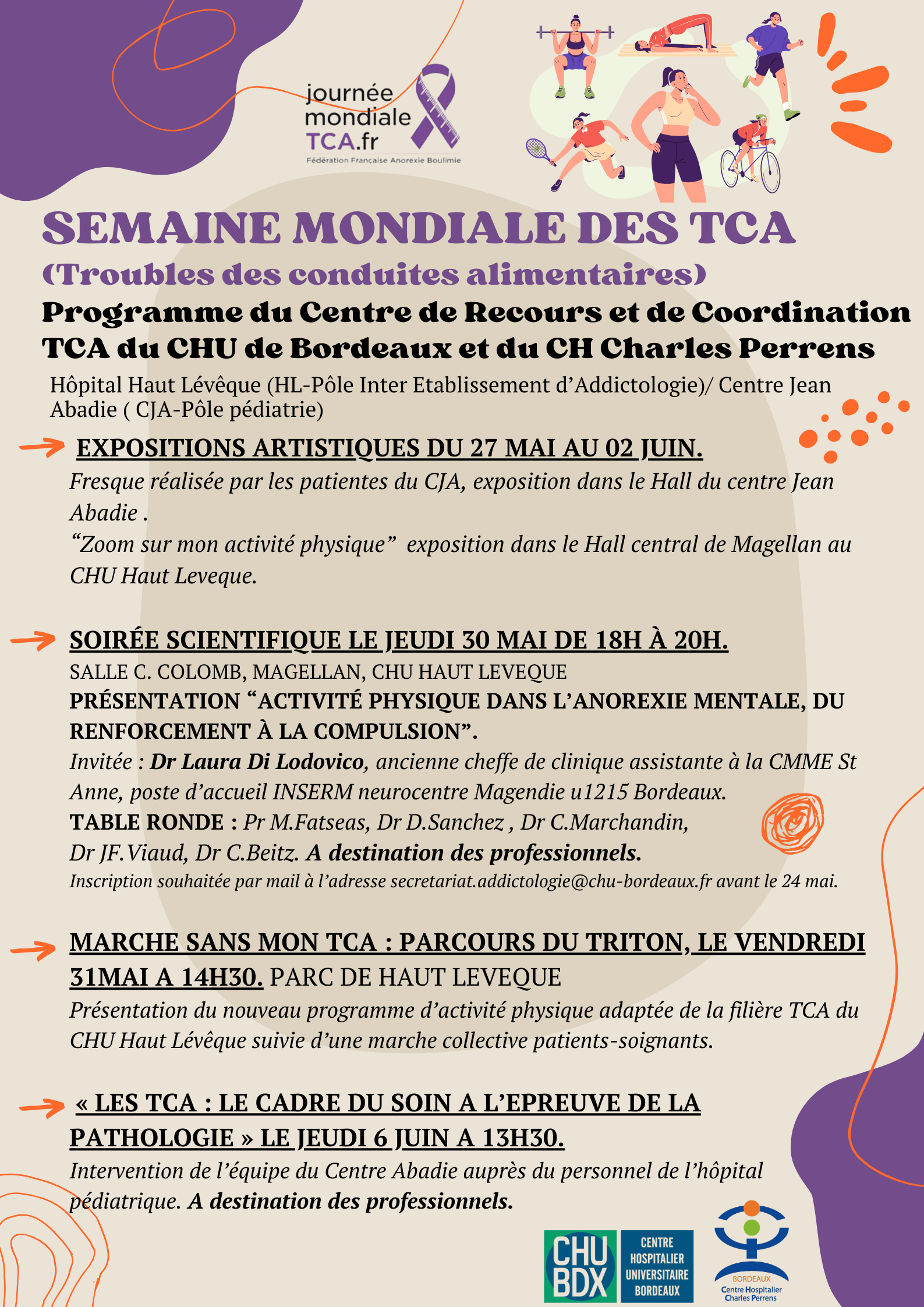 journée mondiale TCA.fr
Fédération Française Anorexie Boulimie

SEMAINE MONDIALE DES TCA
(Troubles des conduites alimentaires)
Programme du Centre de Recours et de Coordination TCA du CHU de Bordeaux et du CH Charles Perrens

Hôpital Haut Lévêque (HL-Pôle Inter Etablissement d'Addictologie)/ Centre Jean Abadie ( CJA-Pôle pédiatrie)

EXPOSITIONS ARTISTIQUES DU 27 MAI AU 02 JUIN.
Fresque réalisée par les patientes du CJA, exposition dans le Hall du centre Jean Abadie .
"Zoom sur mon activité physique" exposition dans le Hall central de Magellan au CHU Haut Leveque.

SOIRÉE SCIENTIFIQUE LE JEUDI 30 MAI DE 18H À 20H.
SALLE C. COLOMB, MAGELLAN, CHU HAUT LEVEQUE
PRÉSENTATION "ACTIVITÉ PHYSIQUE DANS L'ANOREXIE MENTALE, DU RENFORCEMENT À LA COMPULSION".
Invitée : Dr Laura Di Lodovico, ancienne cheffe de clinique assistante à la CMME St Anne, poste d'accueil INSERM neurocentre Magendie u1215 Bordeaux.
TABLE RONDE : Pr M.Fatseas, Dr D.Sanchez , Dr C.Marchandin, Dr JF.Viaud, Dr C.Beitz. A destination des professionnels.
Inscription souhaitée par mail à l'adresse secretariat.addictologie@chu-bordeaux.fr avant le 24 mai.

MARCHE SANS MON TCA : PARCOURS DU TRITON, LE VENDREDI 31MAI A 14H30. PARC DE HAUT LEVEQUE
Présentation du nouveau programme d'activité physique adaptée de la filière TCA du CHU Haut Lévêque suivie d'une marche collective patients-soignants.

« LES TCA : LE CADRE DU SOIN A L'EPREUVE DE LA PATHOLOGIE » LE JEUDI 6 JUIN A 13H30.
Intervention de l'équipe du Centre Abadie auprès du personnel de l'hôpital pédiatrique. A destination des professionnels.

CHU BDX
CENTRE HOSPITALIER UNIVERSITAIRE BORDEAUX
BORDEAUX
Centre Hospitalier Charles Perrens